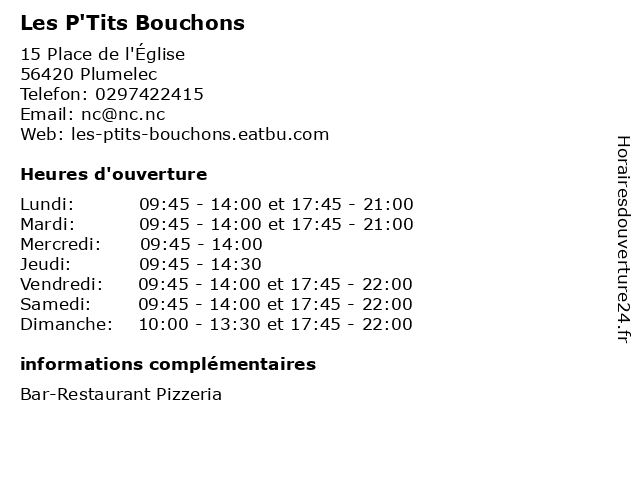 Les P'Tits Bouchons

15 Place de l'Église
56420 Plumelec
Telefon: 0297422415
Email: nc@nc.nc
Web: les-ptits-bouchons.eatbu.com

Heures d'ouverture

| | |
|---|---|
| Lundi: | 09:45 - 14:00 et 17:45 - 21:00 |
| Mardi: | 09:45 - 14:00 et 17:45 - 21:00 |
| Mercredi: | 09:45 - 14:00 |
| Jeudi: | 09:45 - 14:30 |
| Vendredi: | 09:45 - 14:00 et 17:45 - 22:00 |
| Samedi: | 09:45 - 14:00 et 17:45 - 22:00 |
| Dimanche: | 10:00 - 13:30 et 17:45 - 22:00 |

informations complémentaires

Bar-Restaurant Pizzeria

Horairesdouverture24.fr